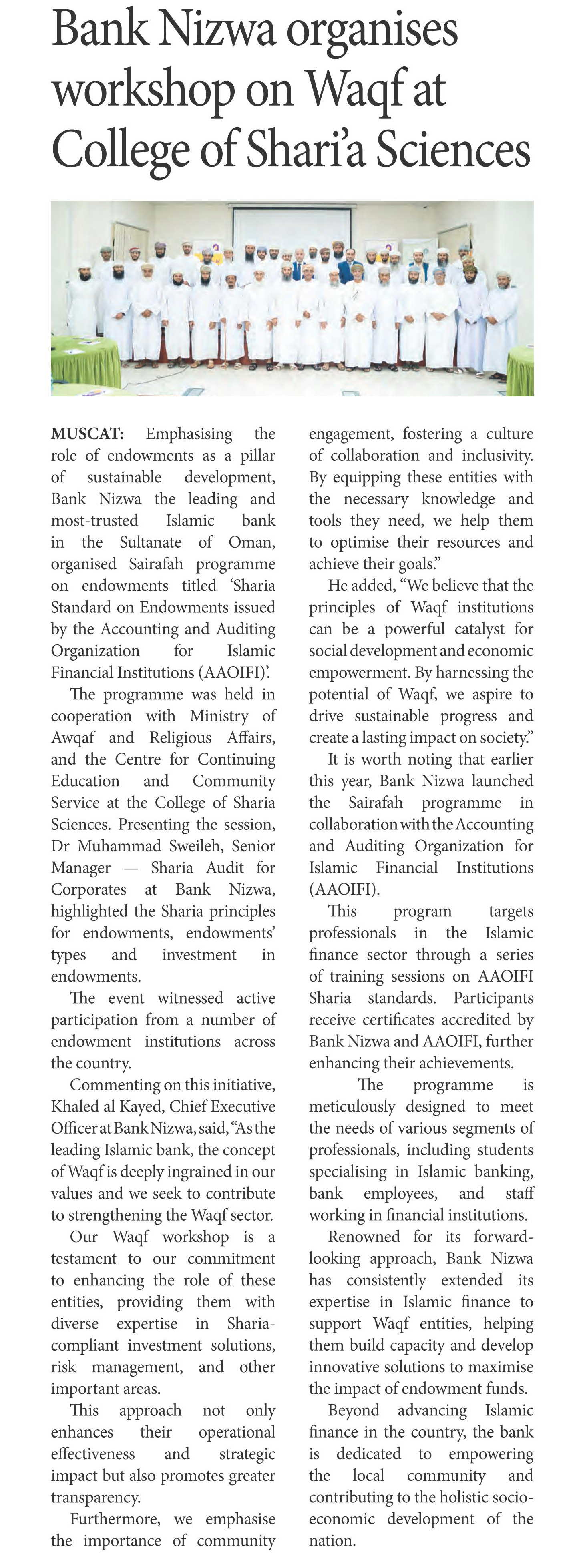 Bank Nizwa organises workshop on Waqf at College of Shari'a Sciences

MUSCAT: Emphasising the role of endowments as a pillar of sustainable development, Bank Nizwa the leading and most-trusted Islamic bank in the Sultanate of Oman, organised Sairafah programme on endowments titled 'Sharia Standard on Endowments issued by the Accounting and Auditing Organization for Islamic Financial Institutions (AAOIFI)'.

The programme was held in cooperation with Ministry of Awqaf and Religious Affairs, and the Centre for Continuing Education and Community Service at the College of Sharia Sciences. Presenting the session, Dr Muhammad Sweileh, Senior Manager — Sharia Audit for Corporates at Bank Nizwa, highlighted the Sharia principles for endowments, endowments' types and investment in endowments.

The event witnessed active participation from a number of endowment institutions across the country.

Commenting on this initiative, Khaled al Kayed, Chief Executive Officer at Bank Nizwa, said, "As the leading Islamic bank, the concept of Waqf is deeply ingrained in our values and we seek to contribute to strengthening the Waqf sector.

Our Waqf workshop is a testament to our commitment to enhancing the role of these entities, providing them with diverse expertise in Sharia-compliant investment solutions, risk management, and other important areas.

This approach not only enhances their operational effectiveness and strategic impact but also promotes greater transparency.

Furthermore, we emphasise the importance of community engagement, fostering a culture of collaboration and inclusivity. By equipping these entities with the necessary knowledge and tools they need, we help them to optimise their resources and achieve their goals."

He added, "We believe that the principles of Waqf institutions can be a powerful catalyst for social development and economic empowerment. By harnessing the potential of Waqf, we aspire to drive sustainable progress and create a lasting impact on society."

It is worth noting that earlier this year, Bank Nizwa launched the Sairafah programme in collaboration with the Accounting and Auditing Organization for Islamic Financial Institutions (AAOIFI).

This program targets professionals in the Islamic finance sector through a series of training sessions on AAOIFI Sharia standards. Participants receive certificates accredited by Bank Nizwa and AAOIFI, further enhancing their achievements.

The programme is meticulously designed to meet the needs of various segments of professionals, including students specialising in Islamic banking, bank employees, and staff working in financial institutions.

Renowned for its forward-looking approach, Bank Nizwa has consistently extended its expertise in Islamic finance to support Waqf entities, helping them build capacity and develop innovative solutions to maximise the impact of endowment funds.

Beyond advancing Islamic finance in the country, the bank is dedicated to empowering the local community and contributing to the holistic socio-economic development of the nation.